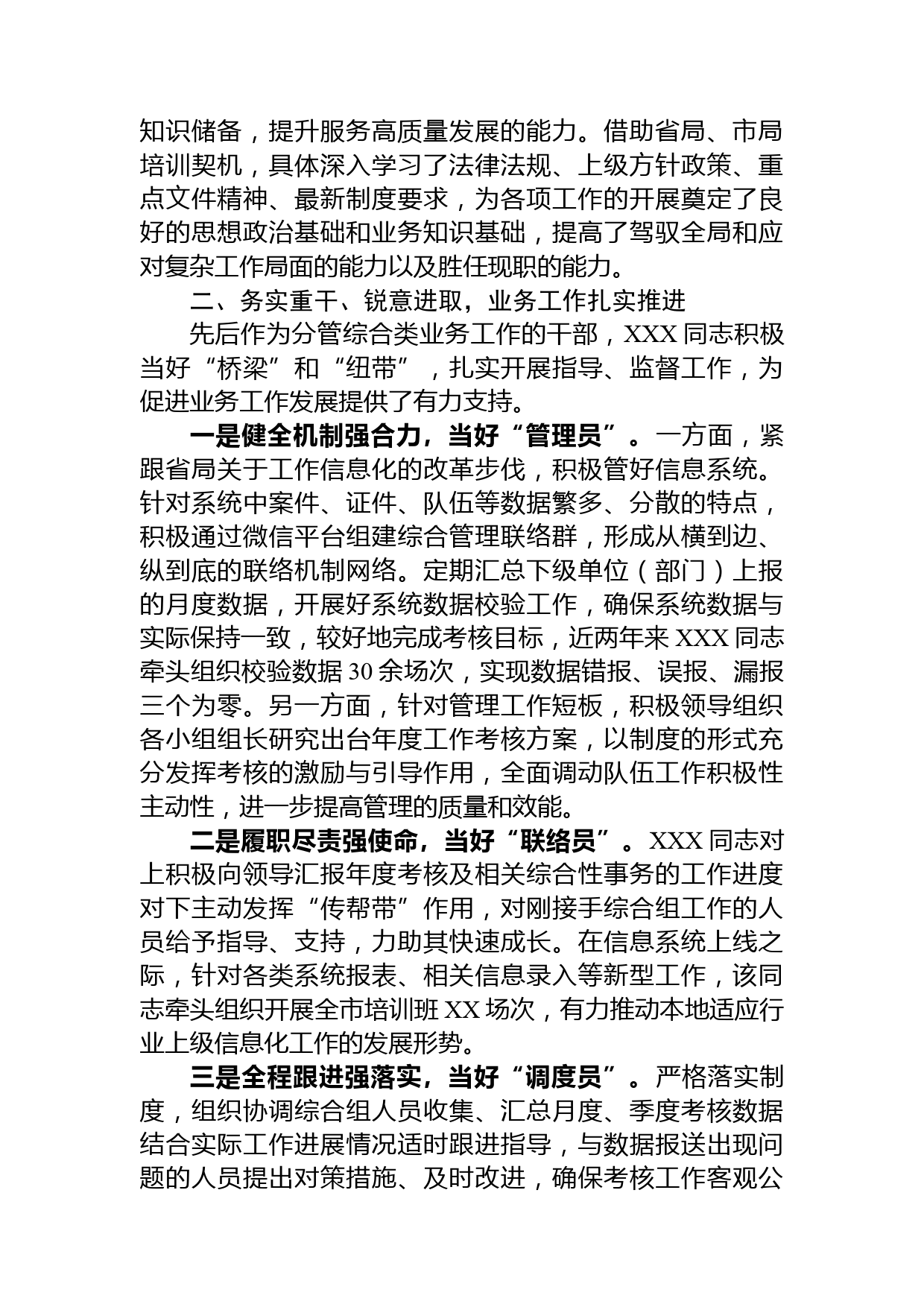 知识储备，提升服务高质量发展的能力。借助省局、市局培训契机，具体深入学习了法律法规、上级方针政策、重点文件精神、最新制度要求，为各项工作的开展奠定了良好的思想政治基础和业务知识基础，提高了驾驭全局和应对复杂工作局面的能力以及胜任现职的能力。

二、务实重干、锐意进取，业务工作扎实推进

先后作为分管综合类业务工作的干部，XXX 同志积极当好“桥梁”和“纽带”，扎实开展指导、监督工作，为促进业务工作发展提供了有力支持。

一是健全机制强合力，当好“管理员”。一方面，紧跟省局关于工作信息化的改革步伐，积极管好信息系统。针对系统中案件、证件、队伍等数据繁多、分散的特点，积极通过微信平台组建综合管理联络群，形成从横到边、纵到底的联络机制网络。定期汇总下级单位（部门）上报的月度数据，开展好系统数据校验工作，确保系统数据与实际保持一致，较好地完成考核目标，近两年来 XXX 同志牵头组织校验数据 30 余场次，实现数据错报、误报、漏报三个为零。另一方面，针对管理工作短板，积极领导组织各小组组长研究出台年度工作考核方案，以制度的形式充分发挥考核的激励与引导作用，全面调动队伍工作积极性主动性，进一步提高管理的质量和效能。

二是履职尽责强使命，当好“联络员”。XXX 同志对上积极向领导汇报年度考核及相关综合性事务的工作进度对下主动发挥“传帮带”作用，对刚接手综合组工作的人员给予指导、支持，力助其快速成长。在信息系统上线之际，针对各类系统报表、相关信息录入等新型工作，该同志牵头组织开展全市培训班 XX 场次，有力推动本地适应行业上级信息化工作的发展形势。

三是全程跟进强落实，当好“调度员”。严格落实制度，组织协调综合组人员收集、汇总月度、季度考核数据结合实际工作进展情况适时跟进指导，与数据报送出现问题的人员提出对策措施、及时改进，确保考核工作客观公